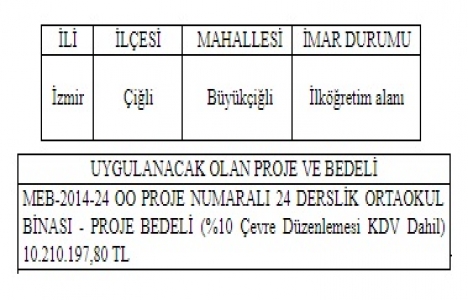 | İLİ | İLÇESİ | MAHALLESİ | İMAR DURUMU |
|---|---|---|---|
| İzmir | Çiğli | Büyükçiğli | İlköğretim alanı |

| UYGULANACAK OLAN PROJE VE BEDELİ |
|---|
| MEB-2014-24 OO PROJE NUMARALI 24 DERSLİK ORTAOKUL BİNASI - PROJE BEDELİ (%10 Çevre Düzenlemesi KDV Dahil) 10.210.197,80 TL |